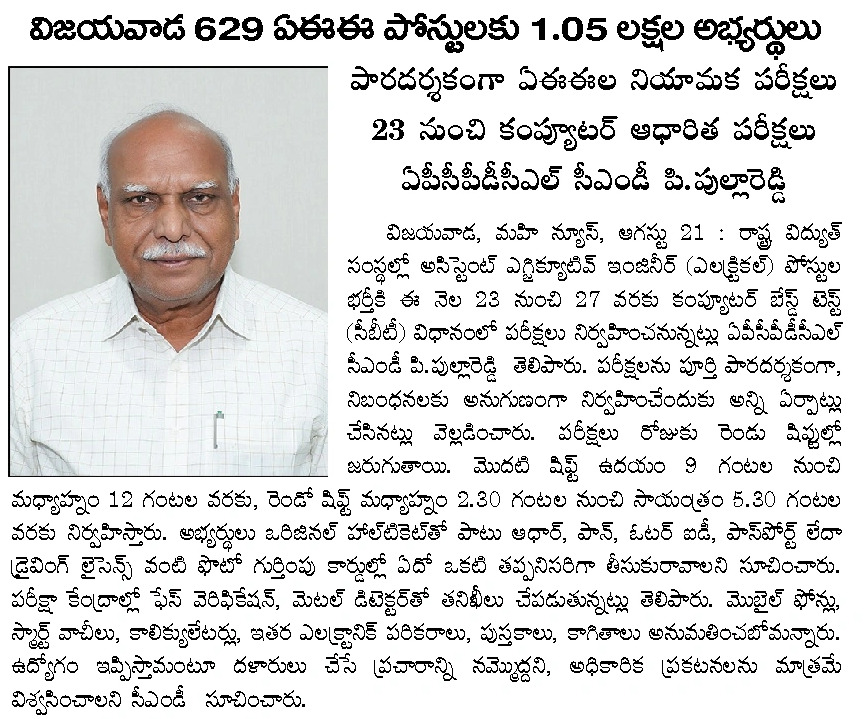 విజయవాడ 629 ఏఈఈ పోస్టులకు 1.05 లక్షల అభ్యర్థులు

పారదర్శకంగా ఏఈఈల నియామక పరీక్షలు

23 నుంచి కంప్యూటర్ ఆధారిత పరీక్షలు

ఏపీసీపీడీసీఎల్ సీఎండీ పి.పుల్లారెడ్డి

విజయవాడ, మహి న్యూస్, ఆగస్టు 21 : రాష్ట్ర విద్యుత్ సంస్థల్లో అసిస్టెంట్ ఎగ్జిక్యూటివ్ ఇంజినీర్ (ఎలక్ట్రికల్) పోస్టుల భర్తీకి ఈ నెల 23 నుంచి 27 వరకు కంప్యూటర్ బేస్డ్ టెస్ట్ (సీబీటీ) విధానంలో పరీక్షలు నిర్వహించనున్నట్లు ఏపీసీపీడీసీఎల్ సీఎండీ పి.పుల్లారెడ్డి తెలిపారు. పరీక్షలను పూర్తి పారదర్శకంగా, నిబంధనలకు అనుగుణంగా నిర్వహించేందుకు అన్ని ఏర్పాట్లు చేసినట్లు వెల్లడించారు. పరీక్షలు రోజుకు రెండు షిఫ్టుల్లో జరుగుతాయి. మొదటి షిఫ్ట్ ఉదయం 9 గంటల నుంచి మధ్యాహ్నం 12 గంటల వరకు, రెండో షిఫ్ట్ మధ్యాహ్నం 2.30 గంటల నుంచి సాయంత్రం 5.30 గంటల వరకు నిర్వహిస్తారు. అభ్యర్థులు ఒరిజినల్ హాల్‌టికెట్‌తో పాటు ఆధార్, పాన్, ఓటర్ ఐడీ, పాస్‌పోర్ట్ లేదా డ్రైవింగ్ లైసెన్స్ వంటి ఫొటో గుర్తింపు కార్డుల్లో ఏదో ఒకటి తప్పనిసరిగా తీసుకురావాలని సూచించారు. పరీక్షా కేంద్రాల్లో ఫేస్ వెరిఫికేషన్, మెటల్ డిటెక్టర్‌తో తనిఖీలు చేపడుతున్నట్లు తెలిపారు. మొబైల్ ఫోన్లు, స్మార్ట్ వాచీలు, కాలిక్యులేటర్లు, ఇతర ఎలక్ట్రానిక్ పరికరాలు, పుస్తకాలు, కాగితాలు అనుమతించబోమన్నారు. ఉద్యోగం ఇప్పిస్తామంటూ దళారులు చేసే ప్రచారాన్ని నమ్మొద్దని, అధికారిక ప్రకటనలను మాత్రమే విశ్వసించాలని సీఎండీ సూచించారు.